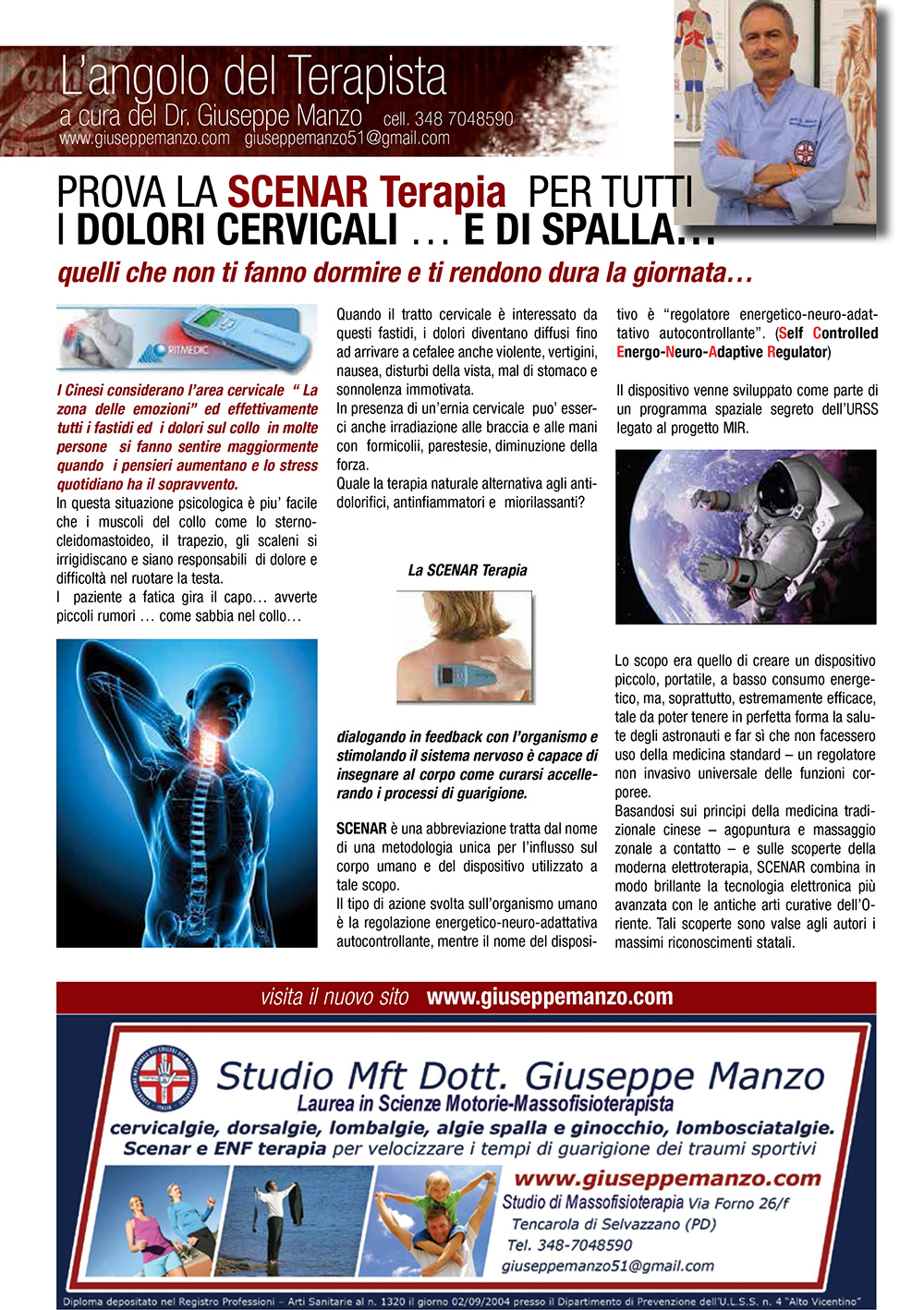 L'angolo del Terapista
a cura del Dr. Giuseppe Manzo cell. 348 7048590
www.giuseppemanzo.com giuseppemanzo51@gmail.com

PROVA LA SCENAR Terapia PER TUTTI I DOLORI CERVICALI … E DI SPALLA…
quelli che non ti fanno dormire e ti rendono dura la giornata…

RITMEDIC

I Cinesi considerano l'area cervicale " La zona delle emozioni" ed effettivamente tutti i fastidi ed i dolori sul collo in molte persone si fanno sentire maggiormente quando i pensieri aumentano e lo stress quotidiano ha il sopravvento.
In questa situazione psicologica è piu' facile che i muscoli del collo come lo sternocleidomastoideo, il trapezio, gli scaleni si irrigidiscano e siano responsabili di dolore e difficoltà nel ruotare la testa.
I paziente a fatica gira il capo… avverte piccoli rumori … come sabbia nel collo…

Quando il tratto cervicale è interessato da questi fastidi, i dolori diventano diffusi fino ad arrivare a cefalee anche violente, vertigini, nausea, disturbi della vista, mal di stomaco e sonnolenza immotivata.
In presenza di un'ernia cervicale puo' esserci anche irradiazione alle braccia e alle mani con formicolii, parestesie, diminuzione della forza.
Quale la terapia naturale alternativa agli antidolorifici, antinfiammatori e miorilassanti?

La SCENAR Terapia

dialogando in feedback con l'organismo e stimolando il sistema nervoso è capace di insegnare al corpo come curarsi accellerando i processi di guarigione.

SCENAR è una abbreviazione tratta dal nome di una metodologia unica per l'influsso sul corpo umano e del dispositivo utilizzato a tale scopo.
Il tipo di azione svolta sull'organismo umano è la regolazione energetico-neuro-adattativa autocontrollante, mentre il nome del dispositivo è "regolatore energetico-neuro-adattativo autocontrollante". (Self Controlled Energo-Neuro-Adaptive Regulator)

Il dispositivo venne sviluppato come parte di un programma spaziale segreto dell'URSS legato al progetto MIR.

Lo scopo era quello di creare un dispositivo piccolo, portatile, a basso consumo energetico, ma, soprattutto, estremamente efficace, tale da poter tenere in perfetta forma la salute degli astronauti e far sì che non facessero uso della medicina standard – un regolatore non invasivo universale delle funzioni corporee.
Basandosi sui principi della medicina tradizionale cinese – agopuntura e massaggio zonale a contatto – e sulle scoperte della moderna elettroterapia, SCENAR combina in modo brillante la tecnologia elettronica più avanzata con le antiche arti curative dell'Oriente. Tali scoperte sono valse agli autori i massimi riconoscimenti statali.

visita il nuovo sito www.giuseppemanzo.com

Studio Mft Dott. Giuseppe Manzo
Laurea in Scienze Motorie-Massofisioterapista
cervicalgie, dorsalgie, lombalgie, algie spalla e ginocchio, lombosciatalgie.
Scenar e ENF terapia per velocizzare i tempi di guarigione dei traumi sportivi
www.giuseppemanzo.com
Studio di Massofisioterapia Via Forno 26/f
Tencarola di Selvazzano (PD)
Tel. 348-7048590
giuseppemanzo51@gmail.com
Diploma depositato nel Registro Professioni – Arti Sanitarie al n. 1320 il giorno 02/09/2004 presso il Dipartimento di Prevenzione dell'U.L.S.S. n. 4 "Alto Vicentino"